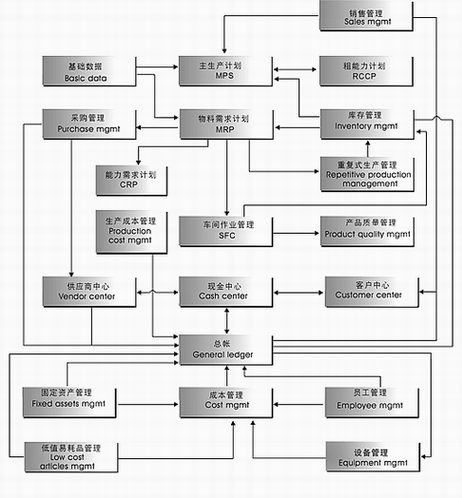 销售管理
Sales mgmt

基础数据
Basic data

主生产计划
MPS

粗能力计划
RCCP

采购管理
Purchase mgmt

物料需求计划
MRP

库存管理
Inventory mgmt

能力需求计划
CRP

重复式生产管理
Repetitive production management

生产成本管理
Production cost mgmt

车间作业管理
SFC

产品质量管理
Product quality mgmt

供应商中心
Vendor center

现金中心
Cash center

客户中心
Customer center

总帐
General ledger

固定资产管理
Fixed assets mgmt

成本管理
Cost mgmt

员工管理
Employee mgmt

低值易耗品管理
Low cost articles mgmt

设备管理
Equipment mgmt